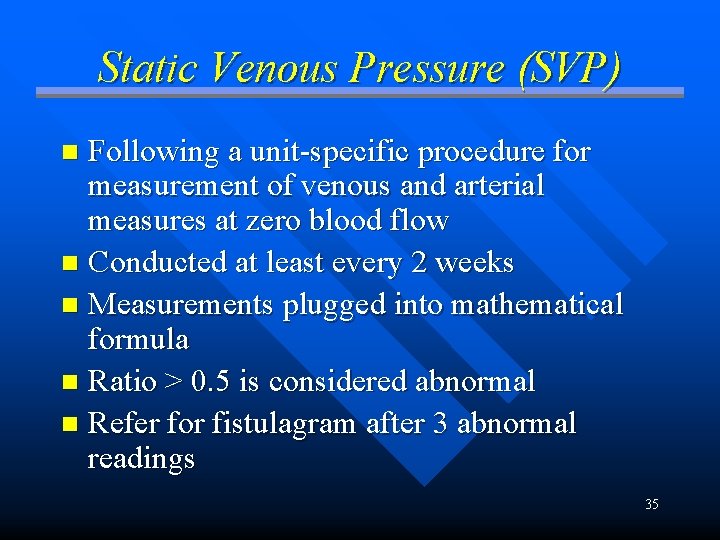 Static Venous Pressure (SVP)

- Following a unit-specific procedure for measurement of venous and arterial measures at zero blood flow
- Conducted at least every 2 weeks
- Measurements plugged into mathematical formula
- Ratio > 0.5 is considered abnormal
- Refer for fistulagram after 3 abnormal readings

35